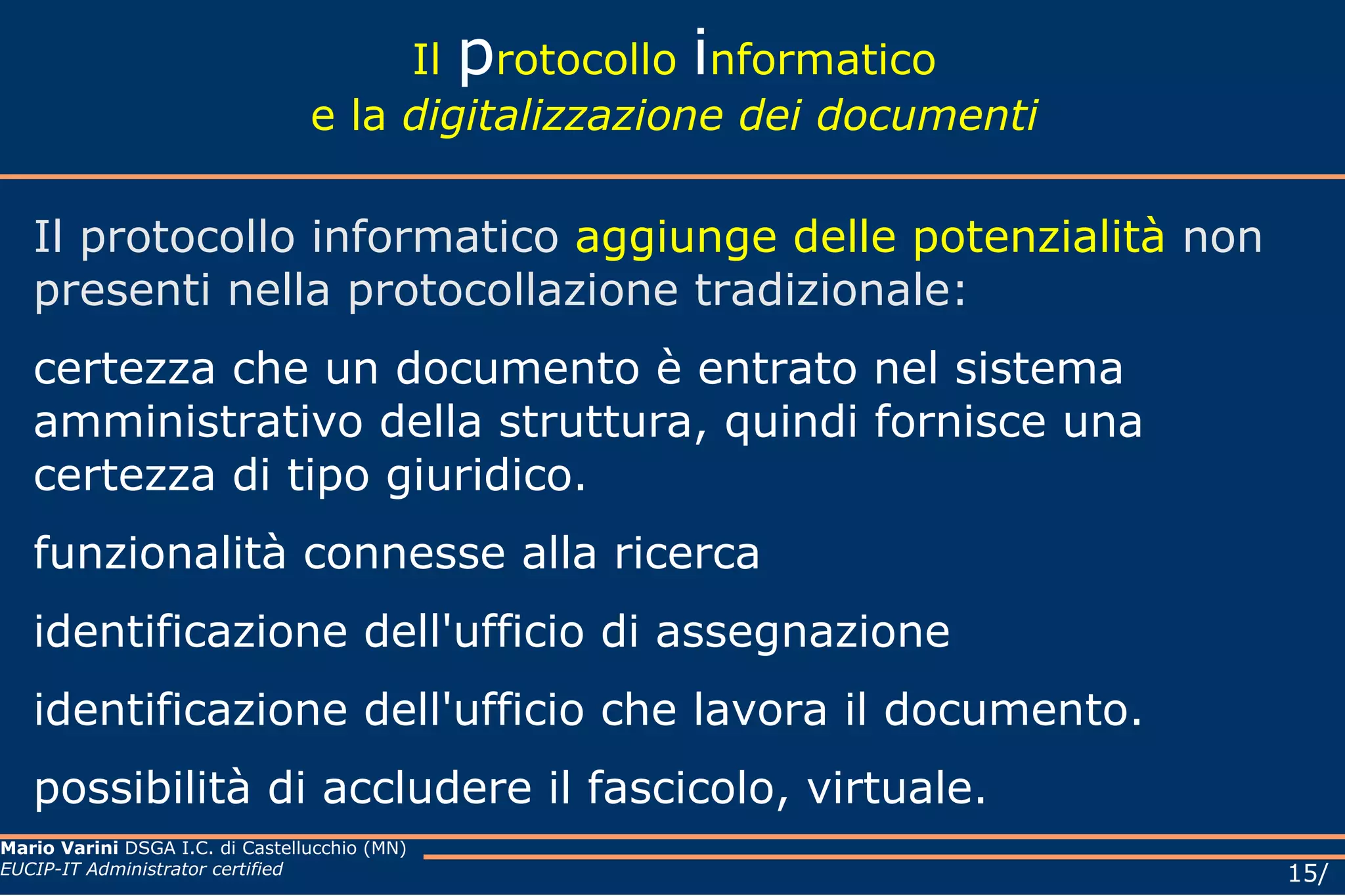 Il protocollo informatico
e la digitalizzazione dei documenti

Il protocollo informatico aggiunge delle potenzialità non presenti nella protocollazione tradizionale:

certezza che un documento è entrato nel sistema amministrativo della struttura, quindi fornisce una certezza di tipo giuridico.

funzionalità connesse alla ricerca

identificazione dell'ufficio di assegnazione

identificazione dell'ufficio che lavora il documento.

possibilità di accludere il fascicolo, virtuale.

Mario Varini DSGA I.C. di Castellucchio (MN)
EUCIP-IT Administrator certified

15/